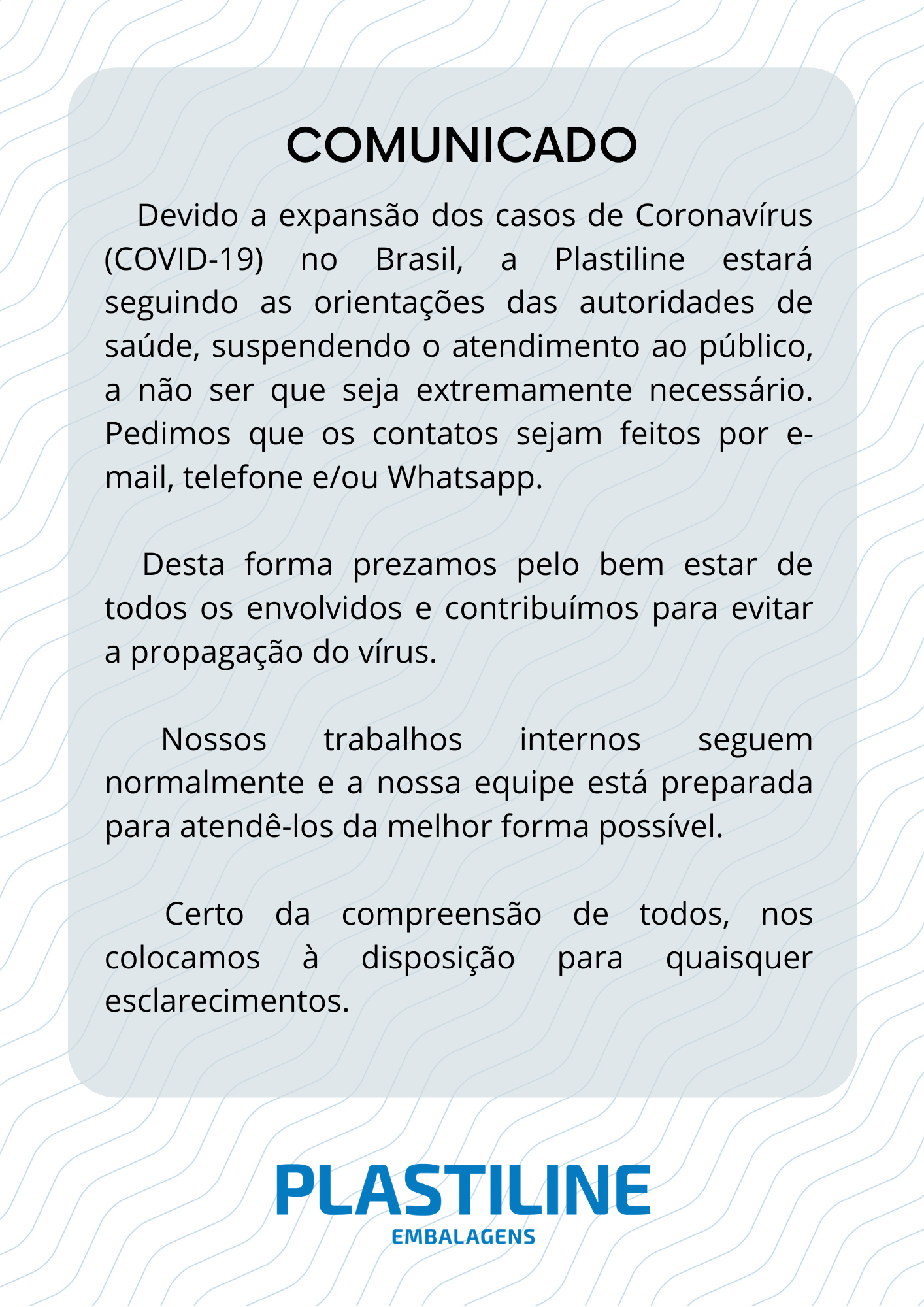 COMUNICADO

Devido a expansão dos casos de Coronavírus (COVID-19) no Brasil, a Plastiline estará seguindo as orientações das autoridades de saúde, suspendendo o atendimento ao público, a não ser que seja extremamente necessário. Pedimos que os contatos sejam feitos por e-mail, telefone e/ou Whatsapp.

Desta forma prezamos pelo bem estar de todos os envolvidos e contribuímos para evitar a propagação do vírus.

Nossos trabalhos internos seguem normalmente e a nossa equipe está preparada para atendê-los da melhor forma possível.

Certo da compreensão de todos, nos colocamos à disposição para quaisquer esclarecimentos.

PLASTILINE
EMBALAGENS